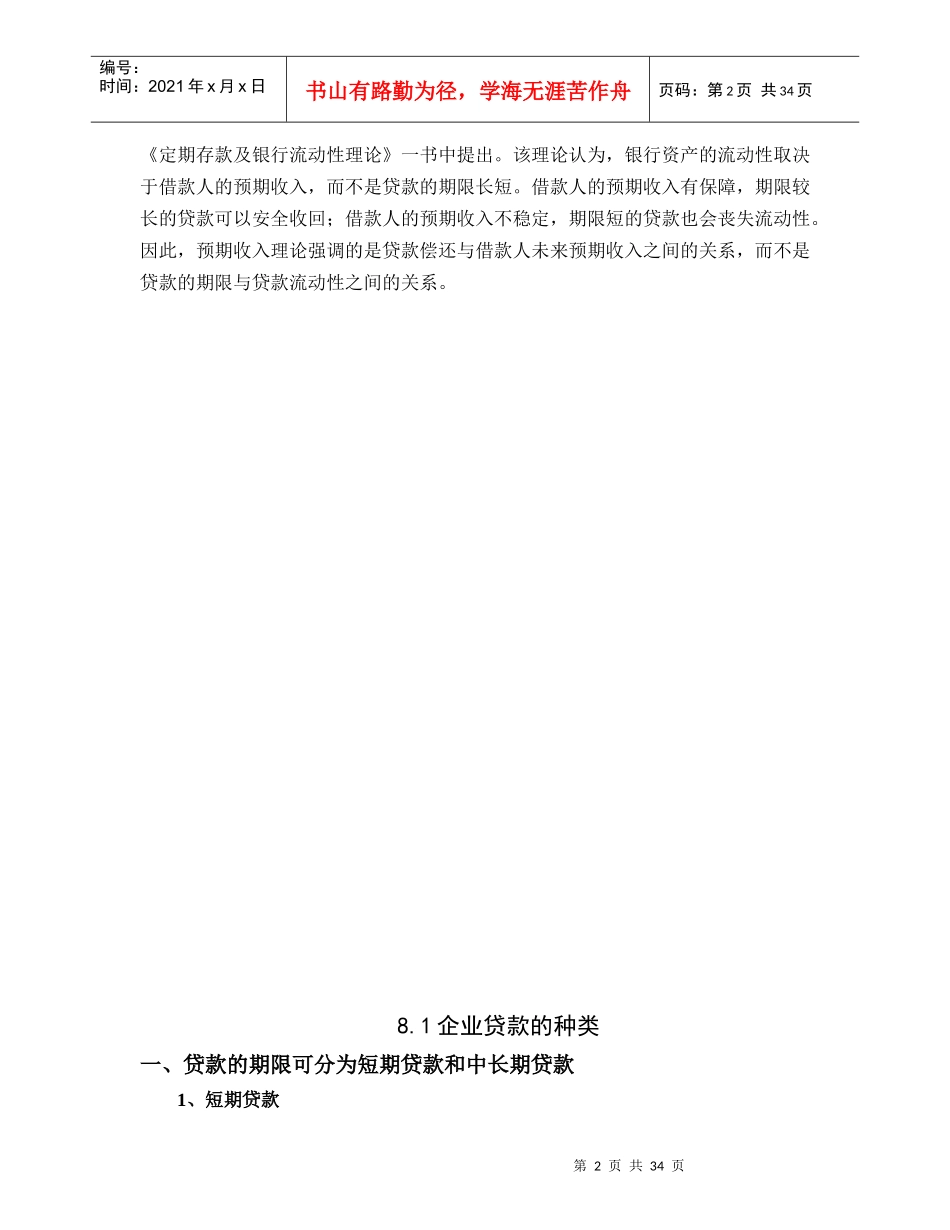 | 编号：<br>时间：2021年x月x日 | 书山有路勤为径，学海无涯苦作舟 | 页码：第2页 共34页 |
|---|---|---|

《定期存款及银行流动性理论》一书中提出。该理论认为，银行资产的流动性取决于借款人的预期收入，而不是贷款的期限长短。借款人的预期收入有保障，期限较长的贷款可以安全收回；借款人的预期收入不稳定，期限短的贷款也会丧失流动性。因此，预期收入理论强调的是贷款偿还与借款人未来预期收入之间的关系，而不是贷款的期限与贷款流动性之间的关系。

8.1企业贷款的种类

一、贷款的期限可分为短期贷款和中长期贷款

1、短期贷款

第 2 页 共 34 页